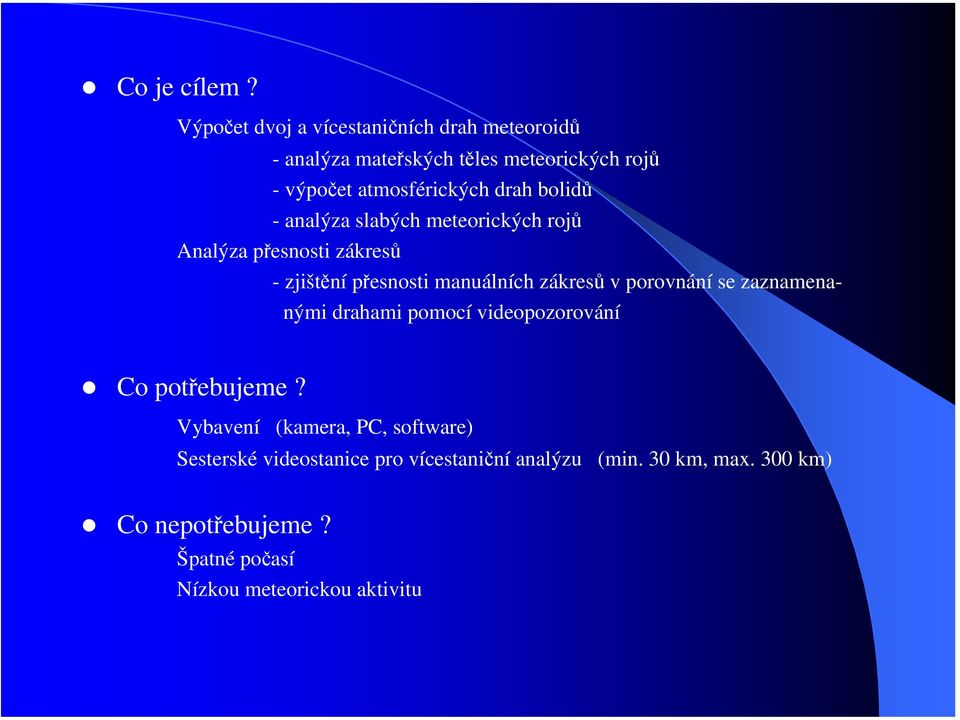 Co je cílem ?

Výpočet dvoj a vícestaničních drah meteoroidů

- analýza mateřských těles meteorických rojů

- výpočet atmosférických drah bolidů

- analýza slabých meteorických rojů

Analýza přesnosti zákresů

- zjištění přesnosti manuálních zákresů v porovnání se zaznamenanými drahami pomocí videopozorování

Co potřebujeme ?

Vybavení (kamera, PC, software)

Sesterské videostanice pro vícestaniční analýzu (min. 30 km, max. 300 km)

Co nepotřebujeme ?

Špatné počasí

Nízkou meteorickou aktivitu